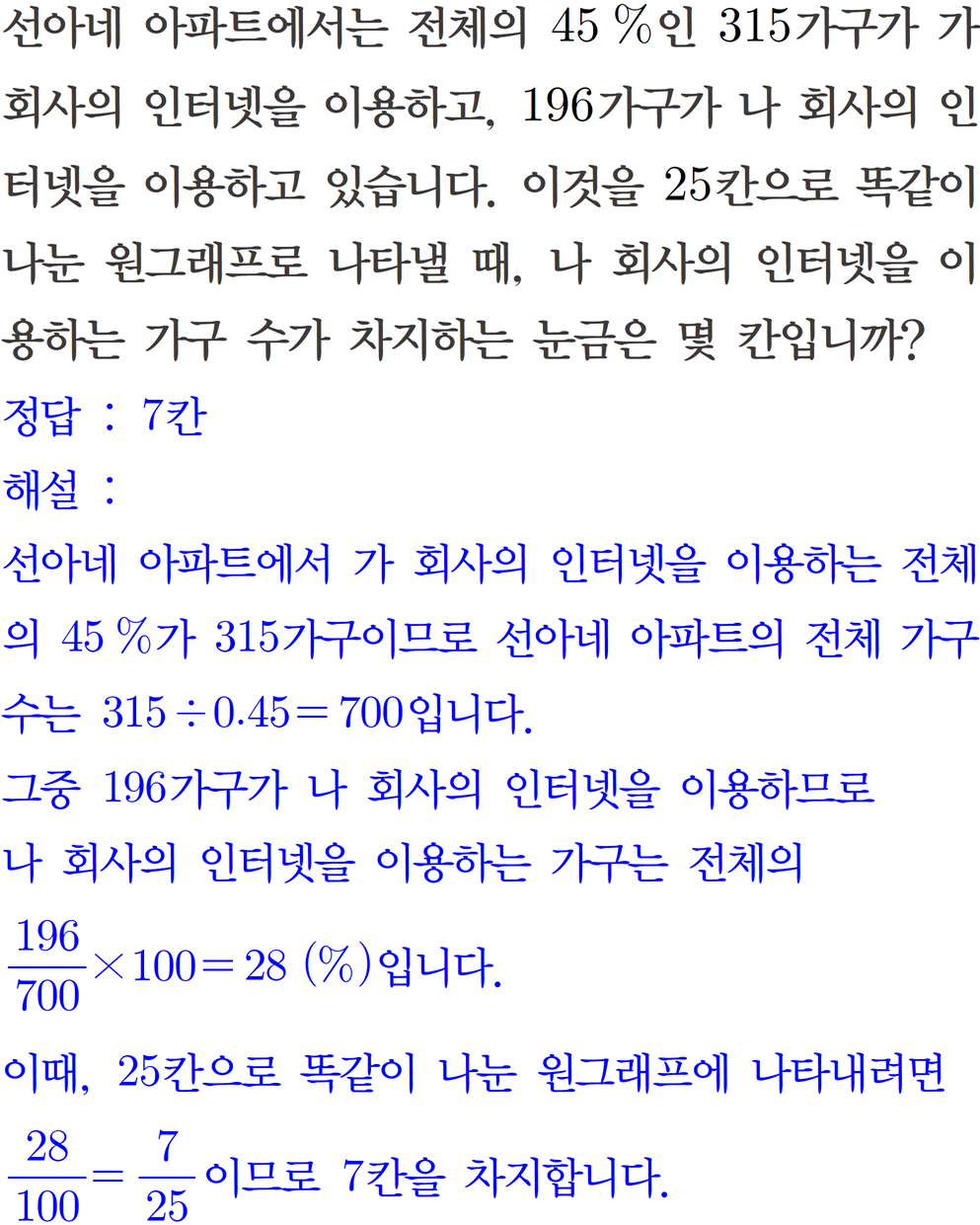 선아네 아파트에서는 전체의 45 %인 315가구가 가 회사의 인터넷을 이용하고, 196가구가 나 회사의 인터넷을 이용하고 있습니다. 이것을 25칸으로 똑같이 나눈 원그래프로 나타낼 때, 나 회사의 인터넷을 이용하는 가구 수가 차지하는 눈금은 몇 칸입니까?

정답 : 7칸

해설 :

선아네 아파트에서 가 회사의 인터넷을 이용하는 전체의 45 %가 315가구이므로 선아네 아파트의 전체 가구 수는 $315 \div 0.45 = 700$입니다.

그중 196가구가 나 회사의 인터넷을 이용하므로

나 회사의 인터넷을 이용하는 가구는 전체의

$\frac{196}{700} \times 100 = 28$ (%)입니다.

이때, 25칸으로 똑같이 나눈 원그래프에 나타내려면

$\frac{28}{100} = \frac{7}{25}$이므로 7칸을 차지합니다.